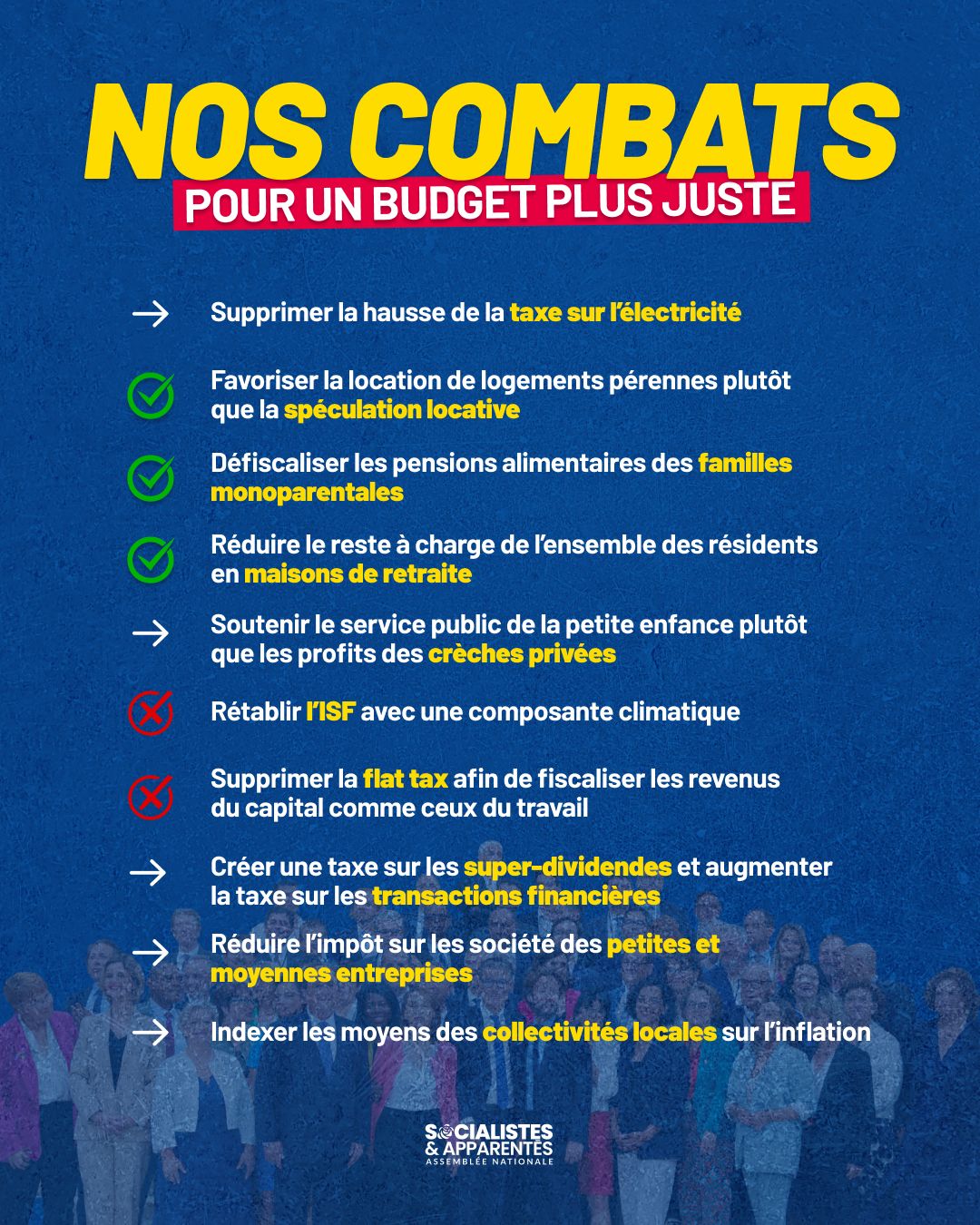 NOS COMBATS
POUR UN BUDGET PLUS JUSTE

Supprimer la hausse de la taxe sur l'électricité

Favoriser la location de logements pérennes plutôt que la spéculation locative

Défiscaliser les pensions alimentaires des familles monoparentales

Réduire le reste à charge de l'ensemble des résidents en maisons de retraite

Soutenir le service public de la petite enfance plutôt que les profits des crèches privées

Rétablir l'ISF avec une composante climatique

Supprimer la flat tax afin de fiscaliser les revenus du capital comme ceux du travail

Créer une taxe sur les super-dividendes et augmenter la taxe sur les transactions financières

Réduire l'impôt sur les société des petites et moyennes entreprises

Indexer les moyens des collectivités locales sur l'inflation

SOCIALISTES & APPARENTÉS
ASSEMBLÉE NATIONALE